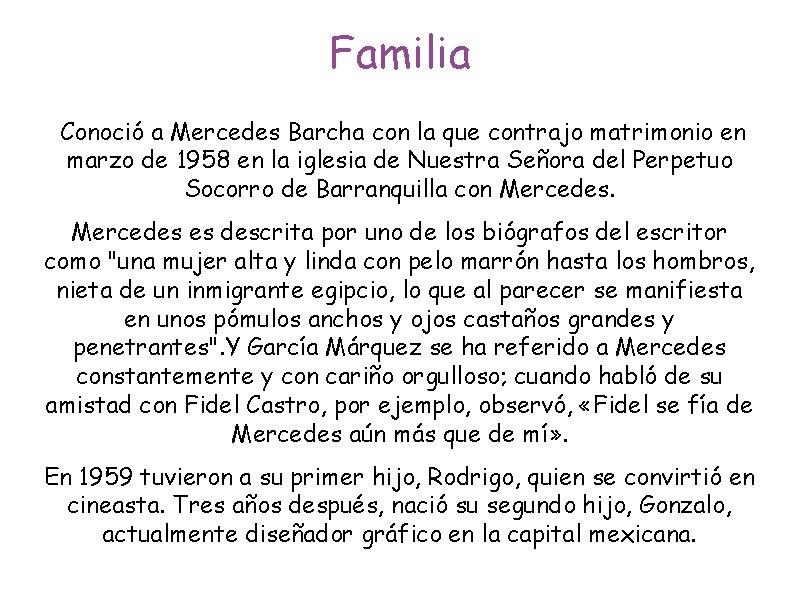 Familia

Conoció a Mercedes Barcha con la que contrajo matrimonio en marzo de 1958 en la iglesia de Nuestra Señora del Perpetuo Socorro de Barranquilla con Mercedes.

Mercedes es descrita por uno de los biógrafos del escritor como "una mujer alta y linda con pelo marrón hasta los hombros, nieta de un inmigrante egipcio, lo que al parecer se manifiesta en unos pómulos anchos y ojos castaños grandes y penetrantes".Y García Márquez se ha referido a Mercedes constantemente y con cariño orgulloso; cuando habló de su amistad con Fidel Castro, por ejemplo, observó, «Fidel se fía de Mercedes aún más que de mí».

En 1959 tuvieron a su primer hijo, Rodrigo, quien se convirtió en cineasta. Tres años después, nació su segundo hijo, Gonzalo, actualmente diseñador gráfico en la capital mexicana.